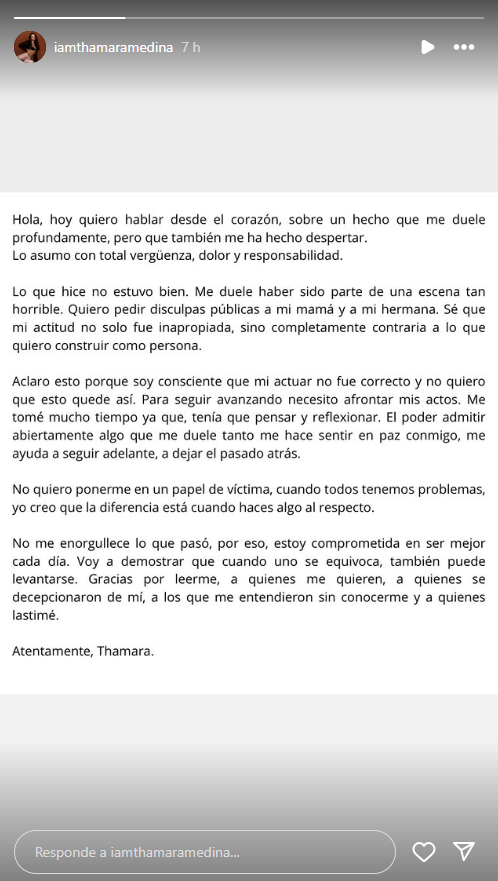 iamthamaramedina 7 h

Hola, hoy quiero hablar desde el corazón, sobre un hecho que me duele profundamente, pero que también me ha hecho despertar.
Lo asumo con total vergüenza, dolor y responsabilidad.

Lo que hice no estuvo bien. Me duele haber sido parte de una escena tan horrible. Quiero pedir disculpas públicas a mi mamá y a mi hermana. Sé que mi actitud no solo fue inapropiada, sino completamente contraria a lo que quiero construir como persona.

Aclaro esto porque soy consciente que mi actuar no fue correcto y no quiero que esto quede así. Para seguir avanzando necesito afrontar mis actos. Me tomé mucho tiempo ya que, tenía que pensar y reflexionar. El poder admitir abiertamente algo que me duele tanto me hace sentir en paz conmigo, me ayuda a seguir adelante, a dejar el pasado atrás.

No quiero ponerme en un papel de víctima, cuando todos tenemos problemas, yo creo que la diferencia está cuando haces algo al respecto.

No me enorgullece lo que pasó, por eso, estoy comprometida en ser mejor cada día. Voy a demostrar que cuando uno se equivoca, también puede levantarse. Gracias por leerme, a quienes me quieren, a quienes se decepcionaron de mí, a los que me entendieron sin conocerme y a quienes lastimé.

Atentamente, Thamara.

Responde a iamthamaramedina...